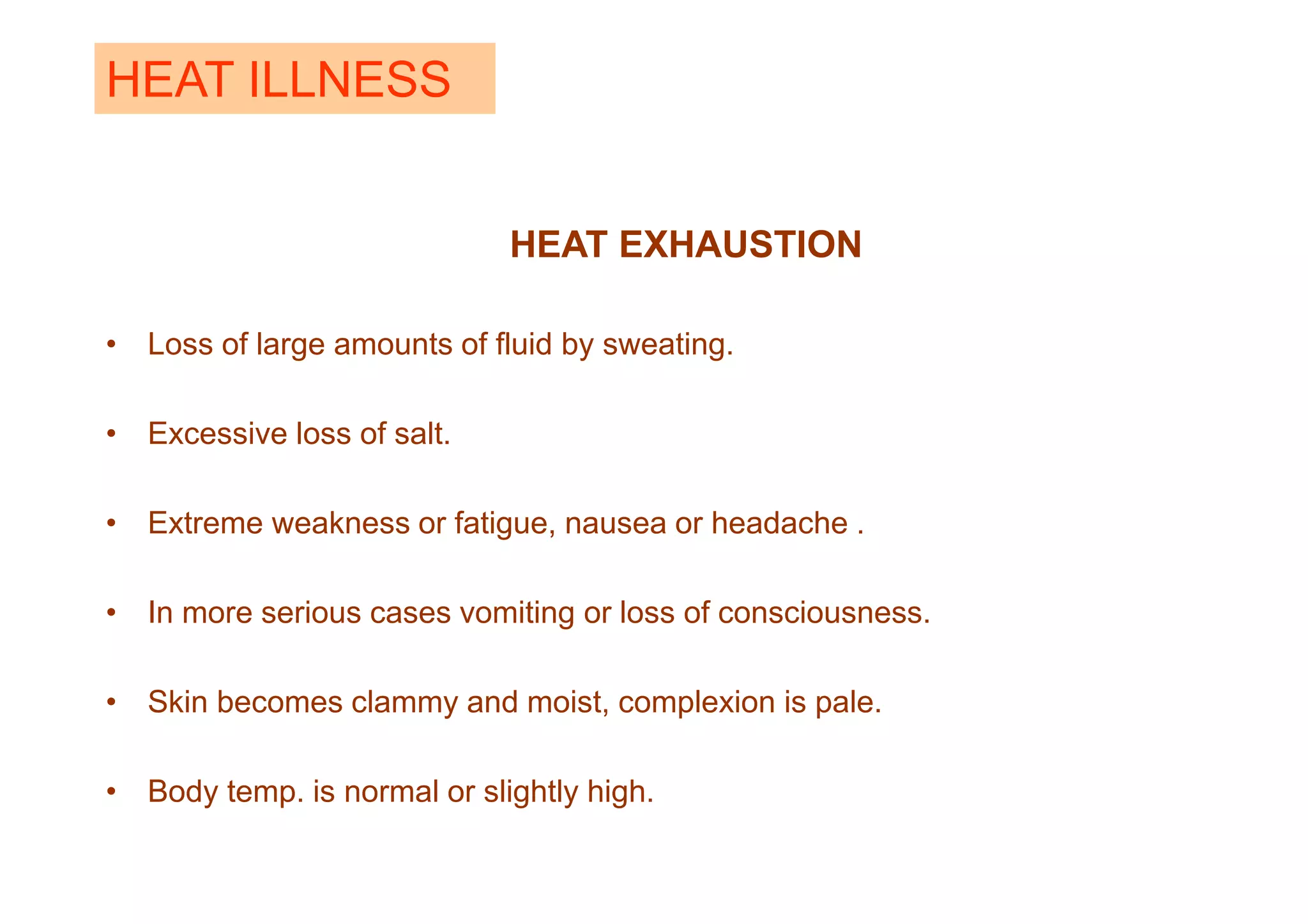 HEAT ILLNESS

HEAT EXHAUSTION

• Loss of large amounts of fluid by sweating.

• Excessive loss of salt.

• Extreme weakness or fatigue, nausea or headache .

• In more serious cases vomiting or loss of consciousness.

• Skin becomes clammy and moist, complexion is pale.

• Body temp. is normal or slightly high.